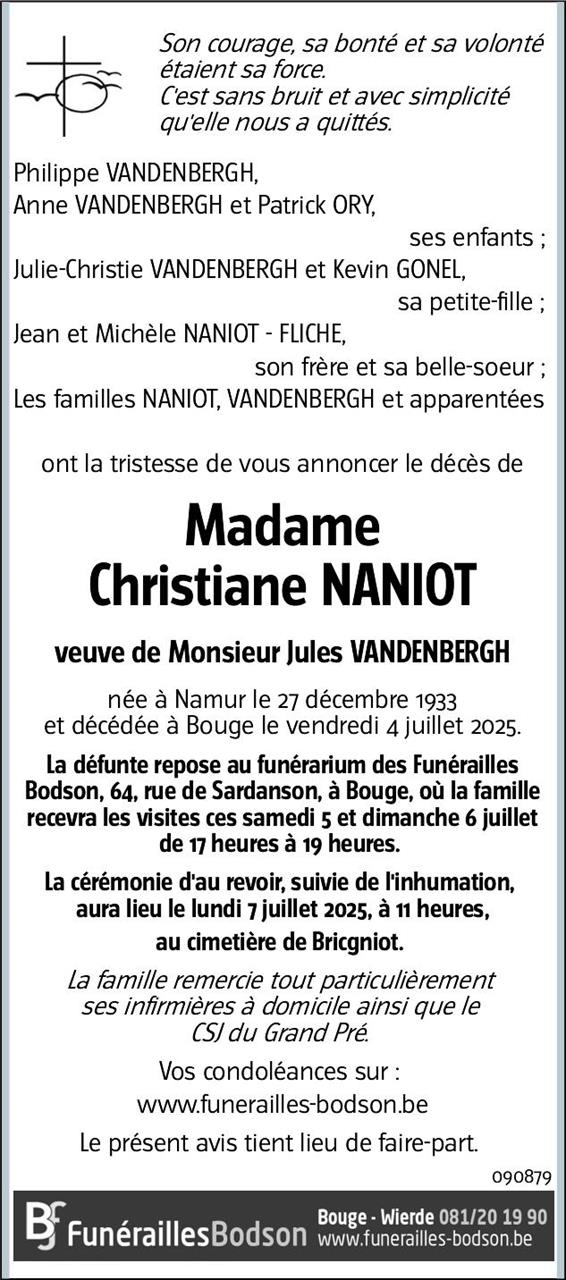 Son courage, sa bonté et sa volonté étaient sa force.
C'est sans bruit et avec simplicité qu'elle nous a quittés.

Philippe VANDENBERGH,
Anne VANDENBERGH et Patrick ORY,
ses enfants ;
Julie-Christie VANDENBERGH et Kevin GONEL,
sa petite-fille ;
Jean et Michèle NANIOT - FLICHE,
son frère et sa belle-soeur ;
Les familles NANIOT, VANDENBERGH et apparentées

ont la tristesse de vous annoncer le décès de

Madame
Christiane NANIOT

veuve de Monsieur Jules VANDENBERGH

née à Namur le 27 décembre 1933
et décédée à Bouge le vendredi 4 juillet 2025.

La défunte repose au funérarium des Funérailles Bodson, 64, rue de Sardanson, à Bouge, où la famille recevra les visites ces samedi 5 et dimanche 6 juillet de 17 heures à 19 heures.

La cérémonie d'au revoir, suivie de l'inhumation, aura lieu le lundi 7 juillet 2025, à 11 heures, au cimetière de Bricgniot.

La famille remercie tout particulièrement ses infirmières à domicile ainsi que le CSJ du Grand Pré.

Vos condoléances sur :
www.funerailles-bodson.be

Le présent avis tient lieu de faire-part.

090879

BF FunéraillesBodson Bouge - Wierde 081/20 19 90 www.funerailles-bodson.be